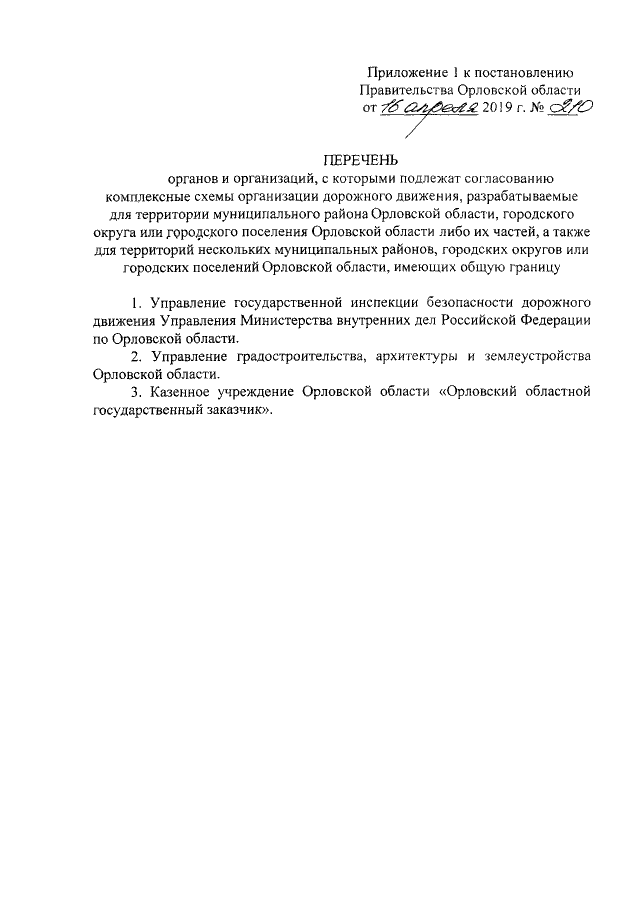 Приложение 1 к постановлению
Правительства Орловской области
от 16 апреля 2019 г. № 210

ПЕРЕЧЕНЬ
органов и организаций, с которыми подлежат согласованию комплексные схемы организации дорожного движения, разрабатываемые для территории муниципального района Орловской области, городского округа или городского поселения Орловской области либо их частей, а также для территорий нескольких муниципальных районов, городских округов или городских поселений Орловской области, имеющих общую границу

1. Управление государственной инспекции безопасности дорожного движения Управления Министерства внутренних дел Российской Федерации по Орловской области.

2. Управление градостроительства, архитектуры и землеустройства Орловской области.

3. Казенное учреждение Орловской области «Орловский областной государственный заказчик».